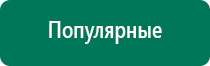 Популярные